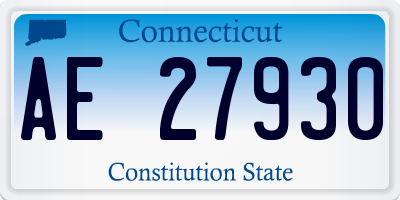 Connecticut

AE 27930

Constitution State